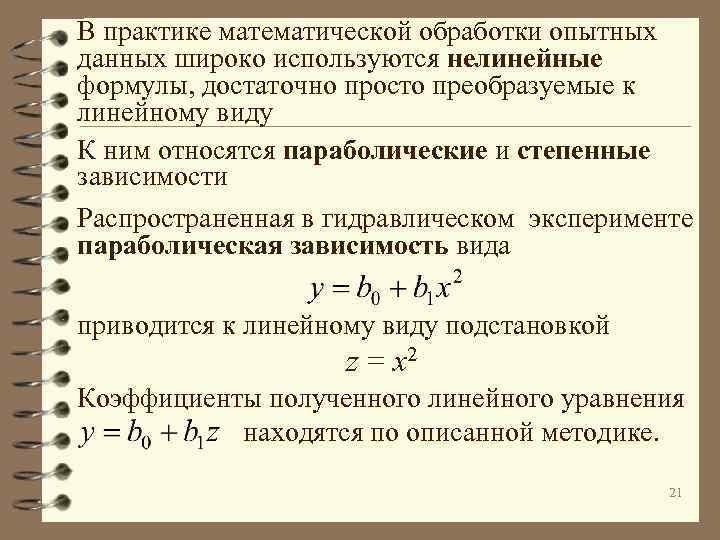 В практике математической обработки опытных данных широко используются нелинейные формулы, достаточно просто преобразуемые к линейному виду

К ним относятся параболические и степенные зависимости

Распространенная в гидравлическом эксперименте параболическая зависимость вида

$y = b_0 + b_1 x^2$

приводится к линейному виду подстановкой

$z = x^2$

Коэффициенты полученного линейного уравнения $y = b_0 + b_1 z$ находятся по описанной методике.

21